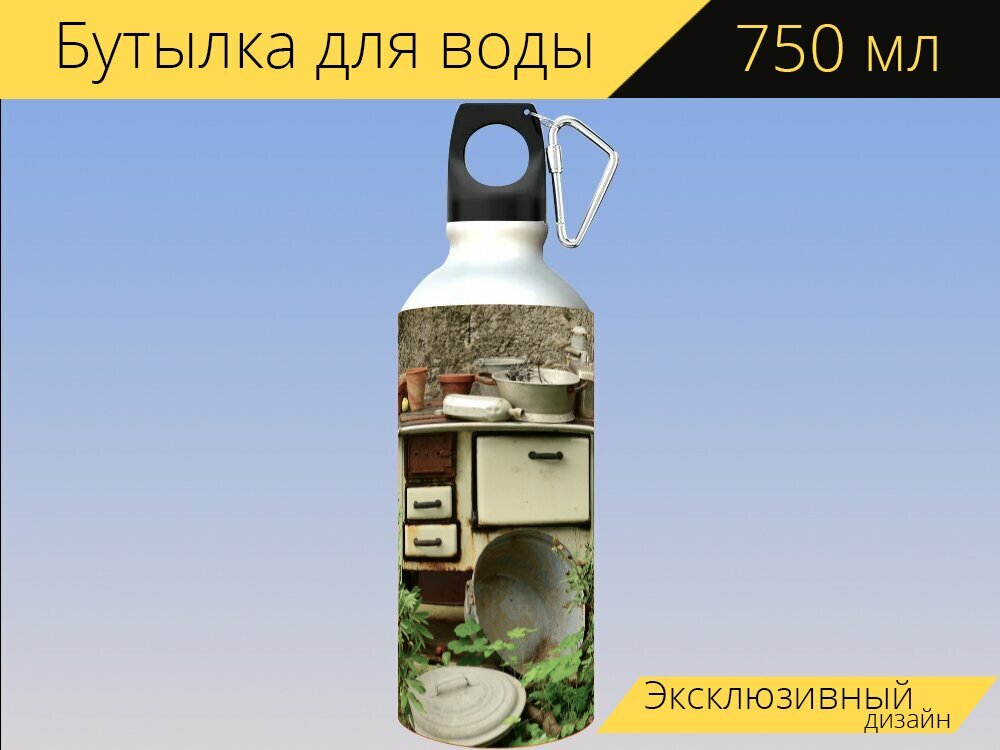 Бутылка для воды
750 мл

Эксклюзивный
дизайн